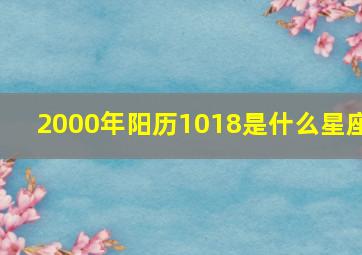 2000年阳历1018是什么星座